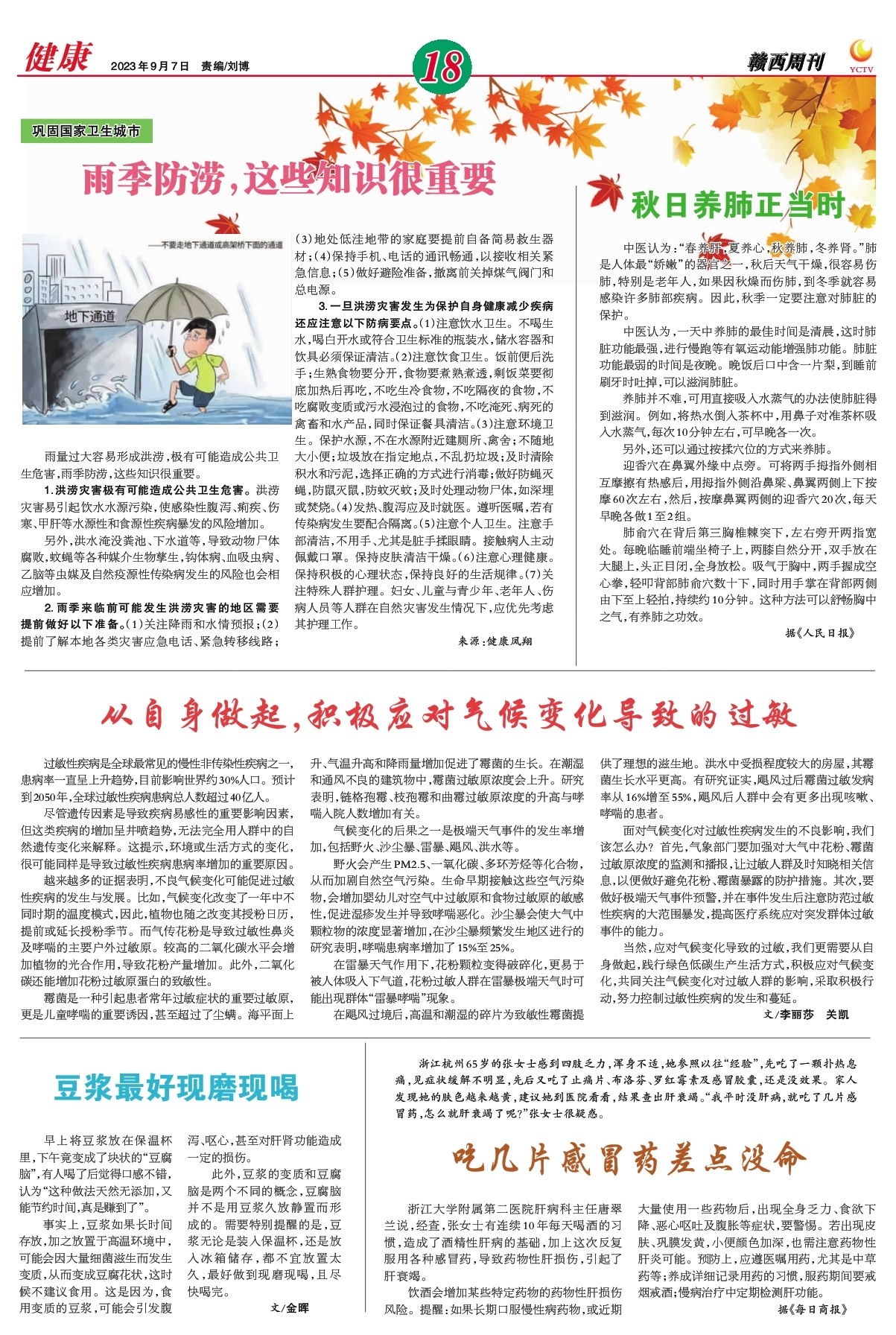 健康 2023年9月7日 责编/刘博

18

赣西周刊

YCTV

巩固国家卫生城市

雨季防涝，这些知识很重要

——不要走地下通道或高架桥下面的通道

地下通道

雨量过大容易形成洪涝，极有可能造成公共卫生危害，雨季防涝，这些知识很重要。

1.洪涝灾害极有可能造成公共卫生危害。洪涝灾害易引起饮水水源污染，使感染性腹泻、痢疾、伤寒、甲肝等水源性和食源性疾病暴发的风险增加。

另外，洪水淹没粪池、下水道等，导致动物尸体腐败，蚊蝇等各种媒介生物孳生，钩体病、血吸虫病、乙脑等虫媒及自然疫源性传染病发生的风险也会相应增加。

2.雨季来临前可能发生洪涝灾害的地区需要提前做好以下准备。(1)关注降雨和水情预报；(2)提前了解本地各类灾害应急电话、紧急转移线路；(3)地处低洼地带的家庭要提前自备简易救生器材；(4)保持手机、电话的通讯畅通，以接收相关紧急信息；(5)做好避险准备，撤离前关掉煤气阀门和总电源。

3.一旦洪涝灾害发生为保护自身健康减少疾病还应注意以下防病要点。(1)注意饮水卫生。不喝生水，喝白开水或符合卫生标准的瓶装水，储水容器和饮具必须保证清洁。(2)注意饮食卫生。饭前便后洗手；生熟食物要分开，食物要煮熟煮透，剩饭菜要彻底加热后再吃，不吃生冷食物，不吃隔夜的食物，不吃腐败变质或污水浸泡过的食物，不吃淹死、病死的禽畜和水产品，同时保证餐具清洁。(3)注意环境卫生。保护水源，不在水源附近建厕所、禽舍；不随地大小便；垃圾放在指定地点，不乱扔垃圾；及时清除积水和污泥，选择正确的方式进行消毒；做好防蝇灭蝇，防鼠灭鼠，防蚊灭蚊；及时处理动物尸体，如深埋或焚烧。(4)发热、腹泻应及时就医。遵听医嘱，若有传染病发生要配合隔离。(5)注意个人卫生。注意手部清洁，不用手、尤其是脏手揉眼睛。接触病人主动佩戴口罩。保持皮肤清洁干燥。(6)注意心理健康。保持积极的心理状态，保持良好的生活规律。(7)关注特殊人群护理。妇女、儿童与青少年、老年人、伤病人员等人群在自然灾害发生情况下，应优先考虑其护理工作。

来源：健康凤翔

秋日养肺正当时

中医认为：“春养肝，夏养心，秋养肺，冬养肾。”肺是人体最“娇嫩”的器官之一，秋后天气干燥，很容易伤肺，特别是老年人，如果因秋燥而伤肺，到冬季就容易感染许多肺部疾病。因此，秋季一定要注意对肺脏的保护。

中医认为，一天中养肺的最佳时间是清晨，这时肺脏功能最强，进行慢跑等有氧运动能增强肺功能。肺脏功能最弱的时间是夜晚。晚饭后口中含一片梨，到睡前刷牙时吐掉，可以滋润肺脏。

养肺并不难，可用直接吸入水蒸气的办法使肺脏得到滋润。例如，将热水倒入茶杯中，用鼻子对准茶杯吸入水蒸气，每次10分钟左右，可早晚各一次。

另外，还可以通过按揉穴位的方式来养肺。

迎香穴在鼻翼外缘中点旁。可将两手拇指外侧相互摩擦有热感后，用拇指外侧沿鼻梁、鼻翼两侧上下按摩60次左右，然后，按摩鼻翼两侧的迎香穴20次，每天早晚各做1至2组。

肺俞穴在背后第三胸椎棘突下，左右旁开两指宽处。每晚临睡前端坐椅子上，两膝自然分开，双手放在大腿上，头正目闭，全身放松。吸气于胸中，两手握成空心拳，轻叩背部肺俞穴数十下，同时用手掌在背部两侧由下至上轻拍，持续约10分钟。这种方法可以舒畅胸中之气，有养肺之功效。

据《人民日报》

从自身做起，积极应对气候变化导致的过敏

过敏性疾病是全球最常见的慢性非传染性疾病之一，患病率一直呈上升趋势，目前影响世界约30%人口。预计到2050年，全球过敏性疾病患病总人数超过40亿人。

尽管遗传因素是导致疾病易感性的重要影响因素，但这类疾病的增加呈井喷趋势，无法完全用人群中的自然遗传变化来解释。这提示，环境或生活方式的变化，很可能同样是导致过敏性疾病患病率增加的重要原因。

越来越多的证据表明，不良气候变化可能促进过敏性疾病的发生与发展。比如，气候变化改变了一年中不同时期的温度模式，因此，植物也随之改变其授粉日历，提前或延长授粉季节。而气传花粉是导致过敏性鼻炎及哮喘的主要户外过敏原。较高的二氧化碳水平会增加植物的光合作用，导致花粉产量增加。此外，二氧化碳还能增加花粉过敏原蛋白的致敏性。

霉菌是一种引起患者常年过敏症状的重要过敏原，更是儿童哮喘的重要诱因，甚至超过了尘螨。海平面上升、气温升高和降雨量增加促进了霉菌的生长。在潮湿和通风不良的建筑物中，霉菌过敏原浓度会上升。研究表明，链格孢霉、枝孢霉和曲霉过敏原浓度的升高与哮喘入院人数增加有关。

气候变化的后果之一是极端天气事件的发生率增加，包括野火、沙尘暴、雷暴、飓风、洪水等。

野火会产生PM2.5、一氧化碳、多环芳烃等化合物，从而加剧自然空气污染。生命早期接触这些空气污染物，会增加婴幼儿对空气中过敏原和食物过敏原的敏感性，促进湿疹发生并导致哮喘恶化。沙尘暴会使大气中颗粒物的浓度显著增加，在沙尘暴频繁发生地区进行的研究表明，哮喘患病率增加了15%至25%。

在雷暴天气作用下，花粉颗粒变得破碎化，更易于被人体吸入下气道，花粉过敏人群在雷暴极端天气时可能出现群体“雷暴哮喘”现象。

在飓风过境后，高温和潮湿的碎片为致敏性霉菌提供了理想的滋生地。洪水中受损程度较大的房屋，其霉菌生长水平更高。有研究证实，飓风过后霉菌过敏发病率从16%增至55%，飓风后人群中会有更多出现咳嗽、哮喘的患者。

面对气候变化对过敏性疾病发生的不良影响，我们该怎么办？首先，气象部门要加强对大气中花粉、霉菌过敏原浓度的监测和播报，让过敏人群及时知晓相关信息，以便做好避免花粉、霉菌暴露的防护措施。其次，要做好极端天气事件预警，并在事件发生后注意防范过敏性疾病的大范围暴发，提高医疗系统应对突发群体过敏事件的能力。

当然，应对气候变化导致的过敏，我们更需要从自身做起，践行绿色低碳生产生活方式，积极应对气候变化，共同关注气候变化对过敏人群的影响，采取积极行动，努力控制过敏性疾病的发生和蔓延。

文/李丽莎 关凯

豆浆最好现磨现喝

早上将豆浆放在保温杯里，下午竟变成了块状的“豆腐脑”，有人喝了后觉得口感不错，认为“这种做法天然无添加，又能节约时间，真是赚到了”。

事实上，豆浆如果长时间存放，加之放置于高温环境中，可能会因大量细菌滋生而发生变质，从而变成豆腐花状，这时候不建议食用。这是因为，食用变质的豆浆，可能会引发腹泻、呕心，甚至对肝肾功能造成一定的损伤。

此外，豆浆的变质和豆腐脑是两个不同的概念，豆腐脑并不是用豆浆久放静置而形成的。需要特别提醒的是，豆浆无论是装入保温杯，还是放入冰箱储存，都不宜放置太久，最好做到现磨现喝，且尽快喝完。

文/金晖

浙江杭州65岁的张女士感到四肢乏力，浑身不适，她参照以往“经验”，先吃了一颗扑热息痛，见症状缓解不明显，先后又吃了止痛片、布洛芬、罗红霉素及感冒胶囊，还是没效果。家人发现她的肤色越来越黄，建议她到医院看看，结果查出肝衰竭。“我平时没肝病，就吃了几片感冒药，怎么就肝衰竭了呢？”张女士很疑惑。

吃几片感冒药差点没命

浙江大学附属第二医院肝病科主任唐翠兰说，经查，张女士有连续10年每天喝酒的习惯，造成了酒精性肝病的基础，加上这次反复服用各种感冒药，导致药物性肝损伤，引起了肝衰竭。

饮酒会增加某些特定药物的药物性肝损伤风险。提醒：如果长期口服慢性病药物，或近期大量使用一些药物后，出现全身乏力、食欲下降、恶心呕吐及腹胀等症状，要警惕。若出现皮肤、巩膜发黄，小便颜色加深，也需注意药物性肝炎可能。预防上，应遵医嘱用药，尤其是中草药等；养成详细记录用药的习惯，服药期间要戒烟戒酒；慢病治疗中定期检测肝功能。

据《每日商报》